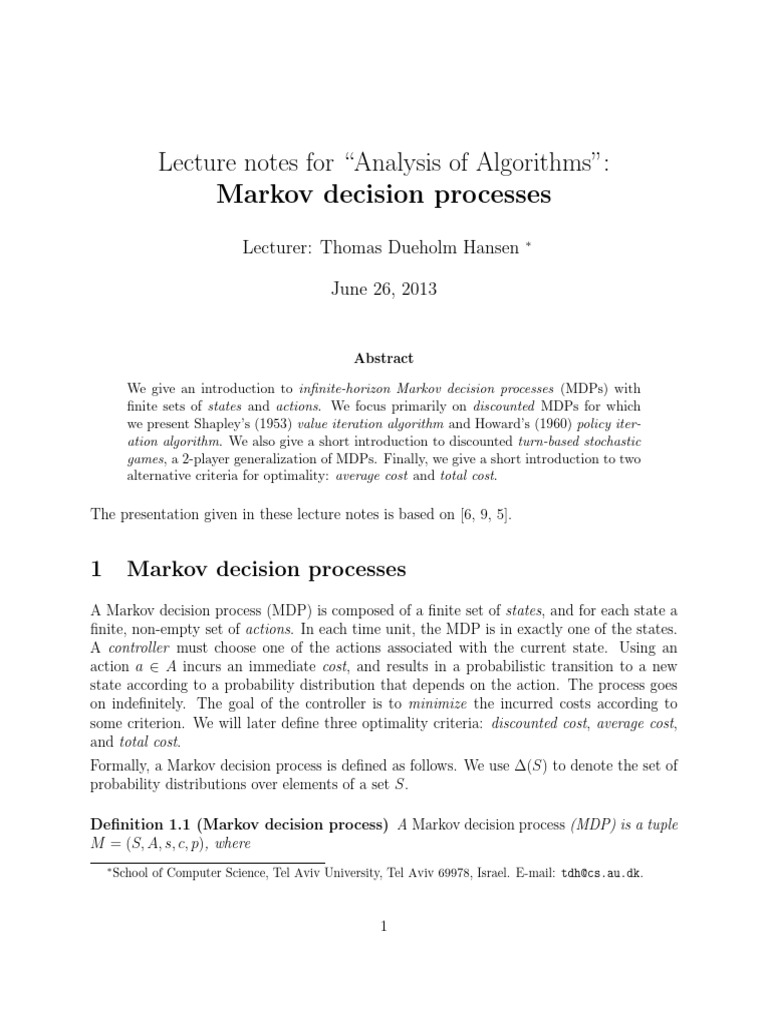 Lecture notes for “Analysis of Algorithms”:
Markov decision processes

Lecturer: Thomas Dueholm Hansen *

June 26, 2013

Abstract

We give an introduction to infinite-horizon Markov decision processes (MDPs) with finite sets of states and actions. We focus primarily on discounted MDPs for which we present Shapley's (1953) value iteration algorithm and Howard's (1960) policy iteration algorithm. We also give a short introduction to discounted turn-based stochastic games, a 2-player generalization of MDPs. Finally, we give a short introduction to two alternative criteria for optimality: average cost and total cost.

The presentation given in these lecture notes is based on [6, 9, 5].

1 Markov decision processes

A Markov decision process (MDP) is composed of a finite set of states, and for each state a finite, non-empty set of actions. In each time unit, the MDP is in exactly one of the states. A controller must choose one of the actions associated with the current state. Using an action $a \in A$ incurs an immediate cost, and results in a probabilistic transition to a new state according to a probability distribution that depends on the action. The process goes on indefinitely. The goal of the controller is to minimize the incurred costs according to some criterion. We will later define three optimality criteria: discounted cost, average cost, and total cost.

Formally, a Markov decision process is defined as follows. We use $\Delta(S)$ to denote the set of probability distributions over elements of a set $S$.

Definition 1.1 (Markov decision process) A Markov decision process (MDP) is a tuple $M = (S, A, s, c, p)$, where

*School of Computer Science, Tel Aviv University, Tel Aviv 69978, Israel. E-mail: tdh@cs.au.dk.

1